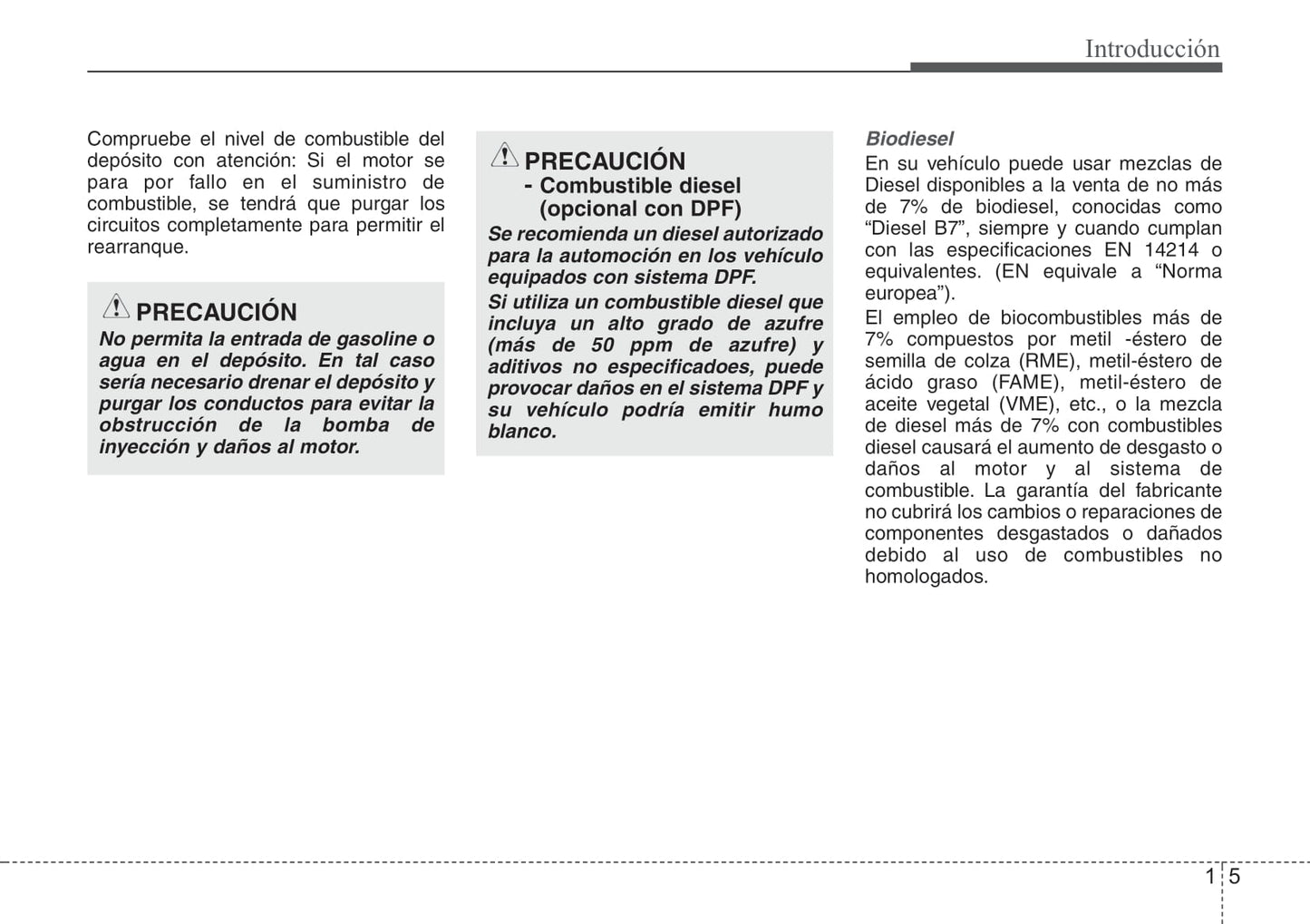 Introducción

Compruebe el nivel de combustible del depósito con atención: Si el motor se para por fallo en el suministro de combustible, se tendrá que purgar los circuitos completamente para permitir el rearranque.

PRECAUCIÓN
No permita la entrada de gasoline o agua en el depósito. En tal caso sería necesario drenar el depósito y purgar los conductos para evitar la obstrucción de la bomba de inyección y daños al motor.

PRECAUCIÓN
- Combustible diesel (opcional con DPF)
Se recomienda un diesel autorizado para la automoción en los vehículo equipados con sistema DPF.
Si utiliza un combustible diesel que incluya un alto grado de azufre (más de 50 ppm de azufre) y aditivos no especificadoes, puede provocar daños en el sistema DPF y su vehículo podría emitir humo blanco.

Biodiesel
En su vehículo puede usar mezclas de Diesel disponibles a la venta de no más de 7% de biodiesel, conocidas como “Diesel B7”, siempre y cuando cumplan con las especificaciones EN 14214 o equivalentes. (EN equivale a “Norma europea”).
El empleo de biocombustibles más de 7% compuestos por metil -éstero de semilla de colza (RME), metil-éstero de ácido graso (FAME), metil-éstero de aceite vegetal (VME), etc., o la mezcla de diesel más de 7% con combustibles diesel causará el aumento de desgasto o daños al motor y al sistema de combustible. La garantía del fabricante no cubrirá los cambios o reparaciones de componentes desgastados o dañados debido al uso de combustibles no homologados.

1 5